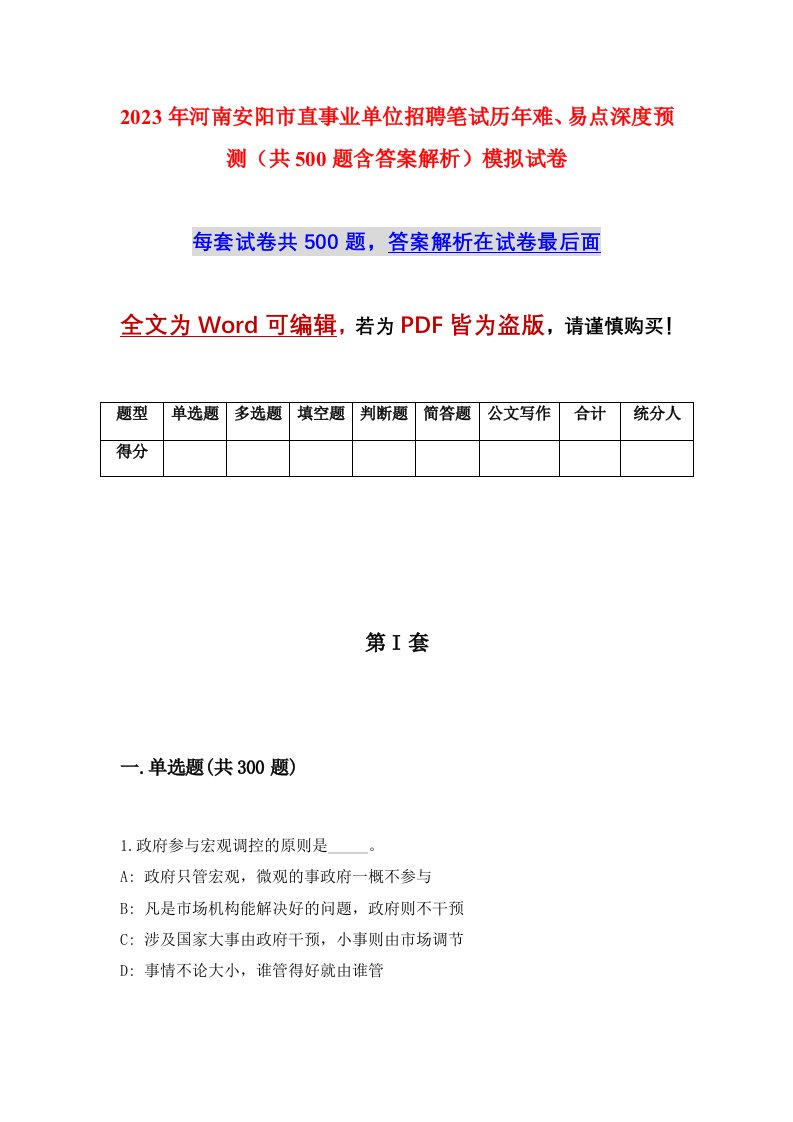 2023年河南安阳市直事业单位招聘笔试历年难、易点深度预测（共500题含答案解析）模拟试卷

每套试卷共500题，答案解析在试卷最后面

全文为Word可编辑，若为PDF皆为盗版，请谨慎购买！

| 题型 | 单选题 | 多选题 | 填空题 | 判断题 | 简答题 | 公文写作 | 合计 | 统分人 |
|---|---|---|---|---|---|---|---|---|
| 得分 | | | | | | | | |

第I套

一.单选题(共300题)

1.政府参与宏观调控的原则是_____。

A: 政府只管宏观，微观的事政府一概不参与

B: 凡是市场机构能解决好的问题，政府则不干预

C: 涉及国家大事由政府干预，小事则由市场调节

D: 事情不论大小，谁管得好就由谁管